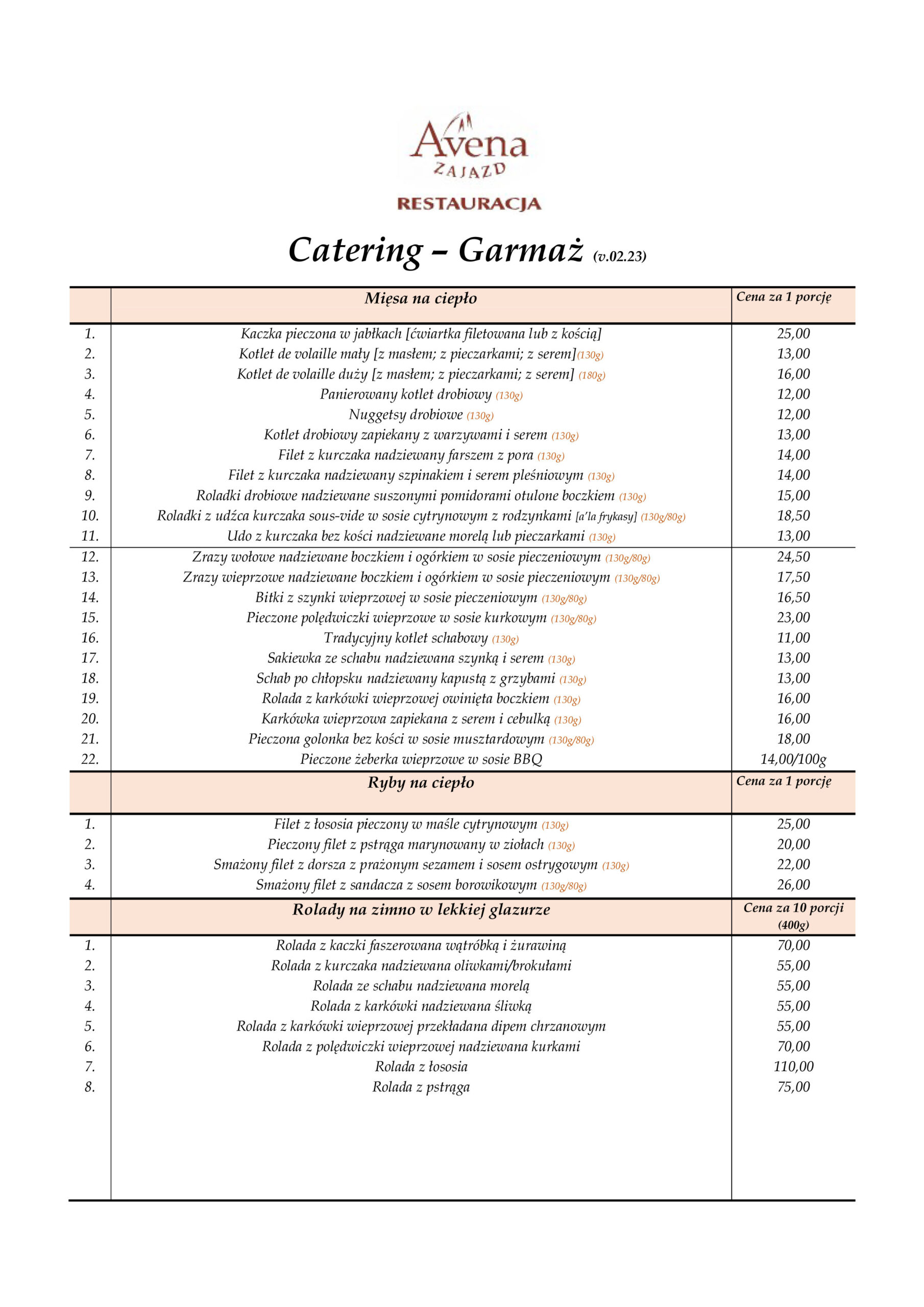 Avena
ZAJAZD
RESTAURACJA

Catering – Garmaż (v.02.23)

| | Mięsa na ciepło | Cena za 1 porcję |
|---|---|---|
| 1. | Kaczka pieczona w jabłkach [ćwiartka filetowana lub z kością] | 25,00 |
| 2. | Kotlet de volaille mały [z masłem; z pieczarkami; z serem](130g) | 13,00 |
| 3. | Kotlet de volaille duży [z masłem; z pieczarkami; z serem] (180g) | 16,00 |
| 4. | Panierowany kotlet drobiowy (130g) | 12,00 |
| 5. | Nuggetsy drobiowe (130g) | 12,00 |
| 6. | Kotlet drobiowy zapiekany z warzywami i serem (130g) | 13,00 |
| 7. | Filet z kurczaka nadziewany farszem z pora (130g) | 14,00 |
| 8. | Filet z kurczaka nadziewany szpinakiem i serem pleśniowym (130g) | 14,00 |
| 9. | Roladki drobiowe nadziewane suszonymi pomidorami otulone boczkiem (130g) | 15,00 |
| 10. | Roladki z udźca kurczaka sous-vide w sosie cytrynowym z rodzynkami [a'la frykasy] (130g/80g) | 18,50 |
| 11. | Udo z kurczaka bez kości nadziewane morelą lub pieczarkami (130g) | 13,00 |
| 12. | Zrazy wołowe nadziewane boczkiem i ogórkiem w sosie pieczeniowym (130g/80g) | 24,50 |
| 13. | Zrazy wieprzowe nadziewane boczkiem i ogórkiem w sosie pieczeniowym (130g/80g) | 17,50 |
| 14. | Bitki z szynki wieprzowej w sosie pieczeniowym (130g/80g) | 16,50 |
| 15. | Pieczone polędwiczki wieprzowe w sosie kurkowym (130g/80g) | 23,00 |
| 16. | Tradycyjny kotlet schabowy (130g) | 11,00 |
| 17. | Sakiewka ze schabu nadziewana szynką i serem (130g) | 13,00 |
| 18. | Schab po chłopsku nadziewany kapustą z grzybami (130g) | 13,00 |
| 19. | Rolada z karkówki wieprzowej owinięta boczkiem (130g) | 16,00 |
| 20. | Karkówka wieprzowa zapiekana z serem i cebulką (130g) | 16,00 |
| 21. | Pieczona golonka bez kości w sosie musztardowym (130g/80g) | 18,00 |
| 22. | Pieczone żeberka wieprzowe w sosie BBQ | 14,00/100g |
| | Ryby na ciepło | Cena za 1 porcję |
| 1. | Filet z łososia pieczony w maśle cytrynowym (130g) | 25,00 |
| 2. | Pieczony filet z pstrąga marynowany w ziołach (130g) | 20,00 |
| 3. | Smażony filet z dorsza z prażonym sezamem i sosem ostrygowym (130g) | 22,00 |
| 4. | Smażony filet z sandacza z sosem borowikowym (130g/80g) | 26,00 |
| | Rolady na zimno w lekkiej glazurze | Cena za 10 porcji (400g) |
| 1. | Rolada z kaczki faszerowana wątróbką i żurawiną | 70,00 |
| 2. | Rolada z kurczaka nadziewana oliwkami/brokułami | 55,00 |
| 3. | Rolada ze schabu nadziewana morelą | 55,00 |
| 4. | Rolada z karkówki nadziewana śliwką | 55,00 |
| 5. | Rolada z karkówki wieprzowej przekładana dipem chrzanowym | 55,00 |
| 6. | Rolada z polędwiczki wieprzowej nadziewana kurkami | 70,00 |
| 7. | Rolada z łososia | 110,00 |
| 8. | Rolada z pstrąga | 75,00 |